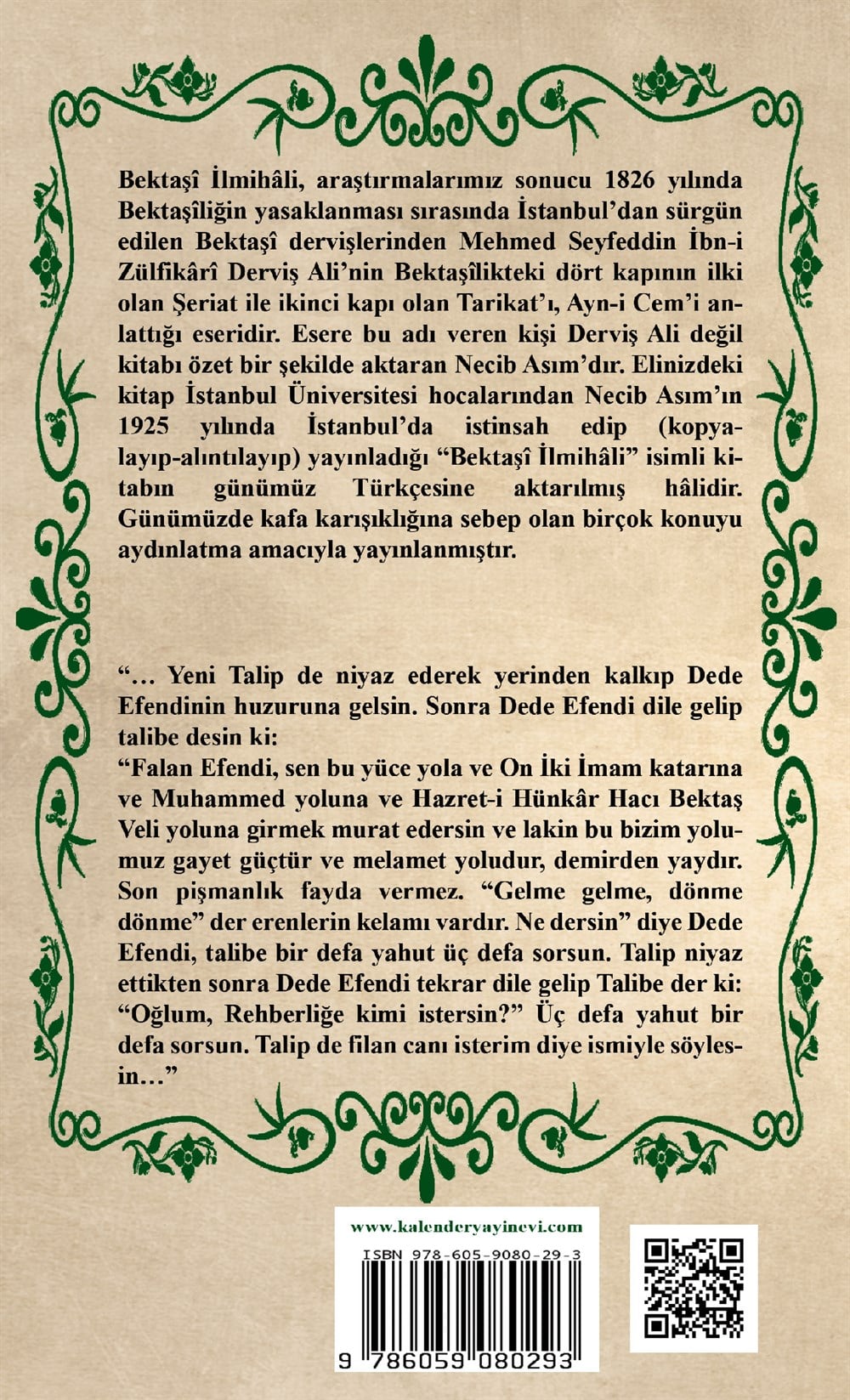 Bektaşî İlmihâli, araştırmalarımız sonucu 1826 yılında Bektaşîliğin yasaklanması sırasında İstanbul'dan sürgün edilen Bektaşî dervişlerinden Mehmed Seyfeddin İbn-i Zülfikârî Derviş Ali'nin Bektaşîlikteki dört kapının ilki olan Şeriat ile ikinci kapı olan Tarikat'ı, Ayn-i Cem'i anlattığı eseridir. Esere bu adı veren kişi Derviş Ali değil kitabı özet bir şekilde aktaran Necib Asım'dır. Elinizdeki kitap İstanbul Üniversitesi hocalarından Necib Asım'ın 1925 yılında İstanbul'da istinsah edip (kopyalayıp-alıntılayıp) yayınladığı "Bektaşî İlmihâli" isimli kitabın günümüz Türkçesine aktarılmış hâlidir. Günümüzde kafa karışıklığına sebep olan birçok konuyu aydınlatma amacıyla yayınlanmıştır.

"… Yeni Talip de niyaz ederek yerinden kalkıp Dede Efendinin huzuruna gelsin. Sonra Dede Efendi dile gelip talibe desin ki:
"Falan Efendi, sen bu yüce yola ve On İki İmam katarına ve Muhammed yoluna ve Hazret-i Hünkâr Hacı Bektaş Veli yoluna girmek murat edersin ve lakin bu bizim yolumuz gayet güçtür ve melamet yoludur, demirden yaydır. Son pişmanlık fayda vermez. "Gelme gelme, dönme dönme" der erenlerin kelamı vardır. Ne dersin" diye Dede Efendi, talibe bir defa yahut üç defa sorsun. Talip niyaz ettikten sonra Dede Efendi tekrar dile gelip Talibe der ki: "Oğlum, Rehberliğe kimi istersin?" Üç defa yahut bir defa sorsun. Talip de filan canı isterim diye ismiyle söylesin…"

www.kalenderyayinevi.com
ISBN 978-605-9080-29-3
9 786059 080293